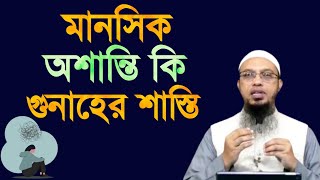 মানসিক
অশান্তি কি
গুনাহের শাস্তি